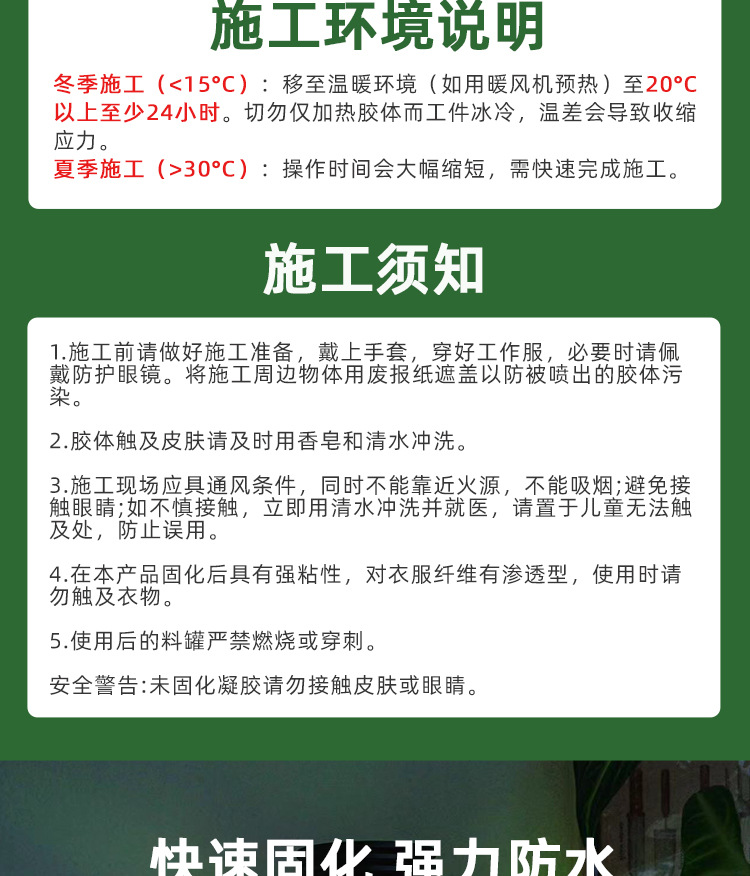 施工环境说明

冬季施工（<15°C）：移至温暖环境（如用暖风机预热）至20°C以上至少24小时。切勿仅加热胶体而工件冰冷，温差会导致收缩应力。
夏季施工（>30°C）：操作时间会大幅缩短，需快速完成施工。

施工须知

1.施工前请做好施工准备，戴上手套，穿好工作服，必要时请佩戴防护眼镜。将施工周边物体用废报纸遮盖以防被喷出的胶体污染。

2.胶体触及皮肤请及时用香皂和清水冲洗。

3.施工现场应具通风条件，同时不能靠近火源，不能吸烟;避免接触眼睛;如不慎接触，立即用清水冲洗并就医，请置于儿童无法触及处，防止误用。

4.在本产品固化后具有强粘性，对衣服纤维有渗透型，使用时请勿触及衣物。

5.使用后的料罐严禁燃烧或穿刺。

安全警告:未固化凝胶请勿接触皮肤或眼睛。

快速固化 强力防水